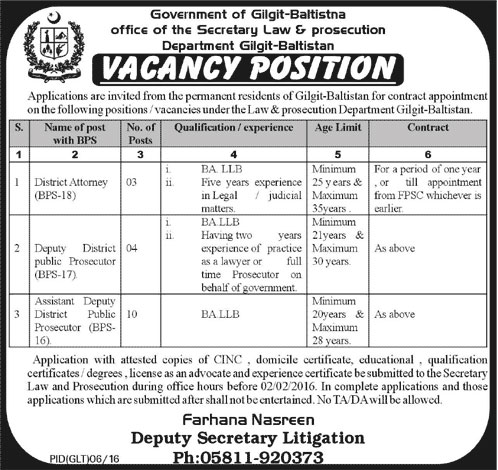 Government of Gilgit-Baltistna
office of the Secretary Law & prosecution
Department Gilgit-Baltistan

VACANCY POSITION

Applications are invited from the permanent residents of Gilgit-Baltistan for contract appointment on the following positions / vacancies under the Law & prosecution Department Gilgit-Baltistan.

| S. | Name of post with BPS | No. of Posts | Qualification / experience | Age Limit | Contract |
|---|---|---|---|---|---|
| 1 | 2 | 3 | 4 | 5 | 6 |
| 1 | District Attorney (BPS-18) | 03 | i. BA. LLB ii. Five years experience in Legal / judicial matters. | Minimum 25 y ears & Maximum 35years . | For a period of one year , or till appointment from FPSC whichever is earlier. |
| 2 | Deputy District public Prosecutor (BPS-17). | 04 | i. BA.LLB ii. Having two years experience of practice as a lawyer or full time Prosecutor on behalf of government. | Minimum 21years & Maximum 30 years. | As above |
| 3 | Assistant Deputy District Public Prosecutor (BPS-16). | 10 | BA.LLB | Minimum 20years & Maximum 28 years. | As above |

Application with attested copies of CINC , domicile certificate, educational , qualification certificates / degrees , license as an advocate and experience certificate be submitted to the Secretary Law and Prosecution during office hours before 02/02/2016. In complete applications and those applications which are submitted after shall not be entertained. No TA/DA will be allowed.

Farhana Nasreen
Deputy Secretary Litigation
Ph:05811-920373

PID(GLT)06/16